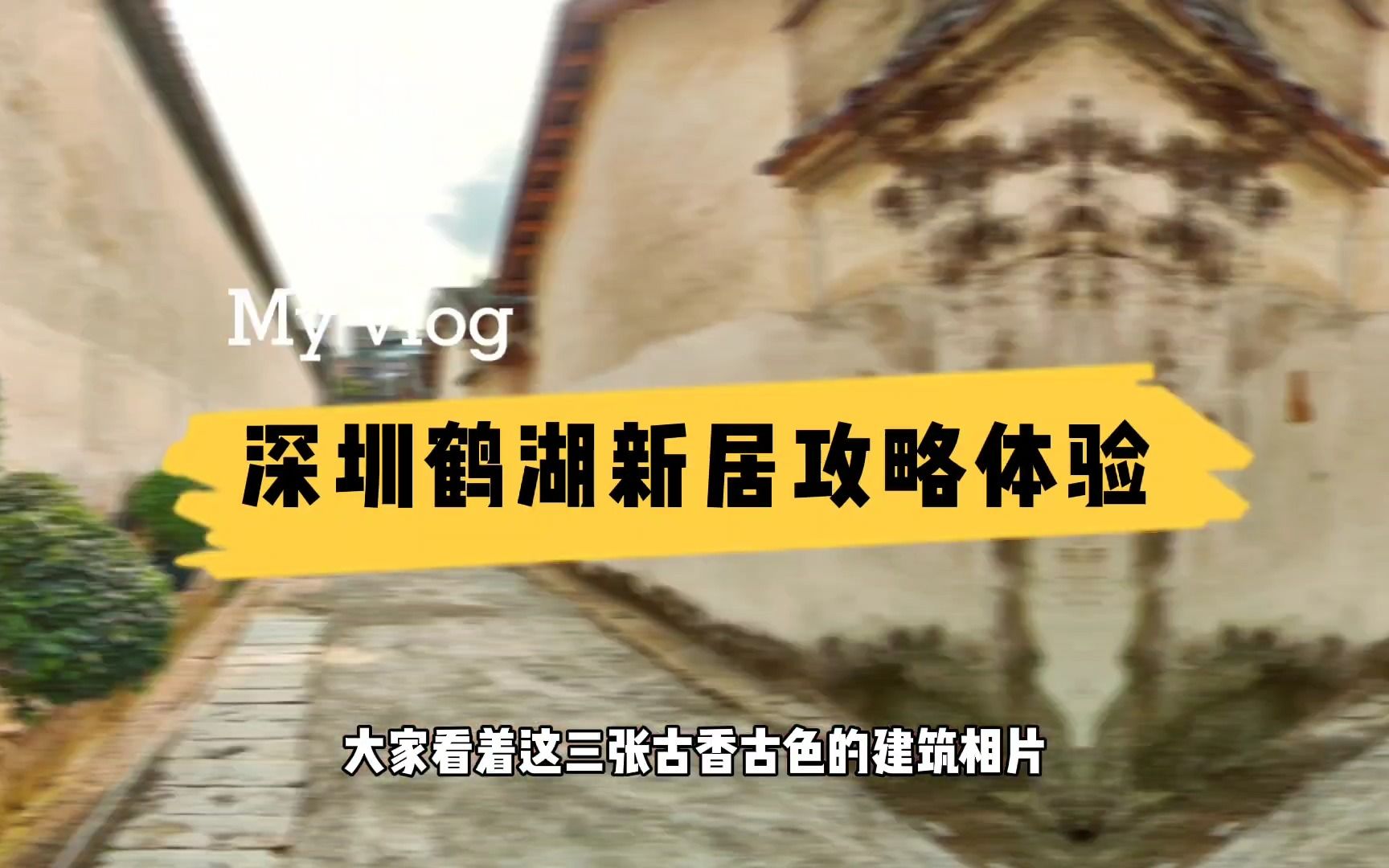 My Vlog

深圳鹤湖新居攻略体验

大家看着这三张古香古色的建筑相片